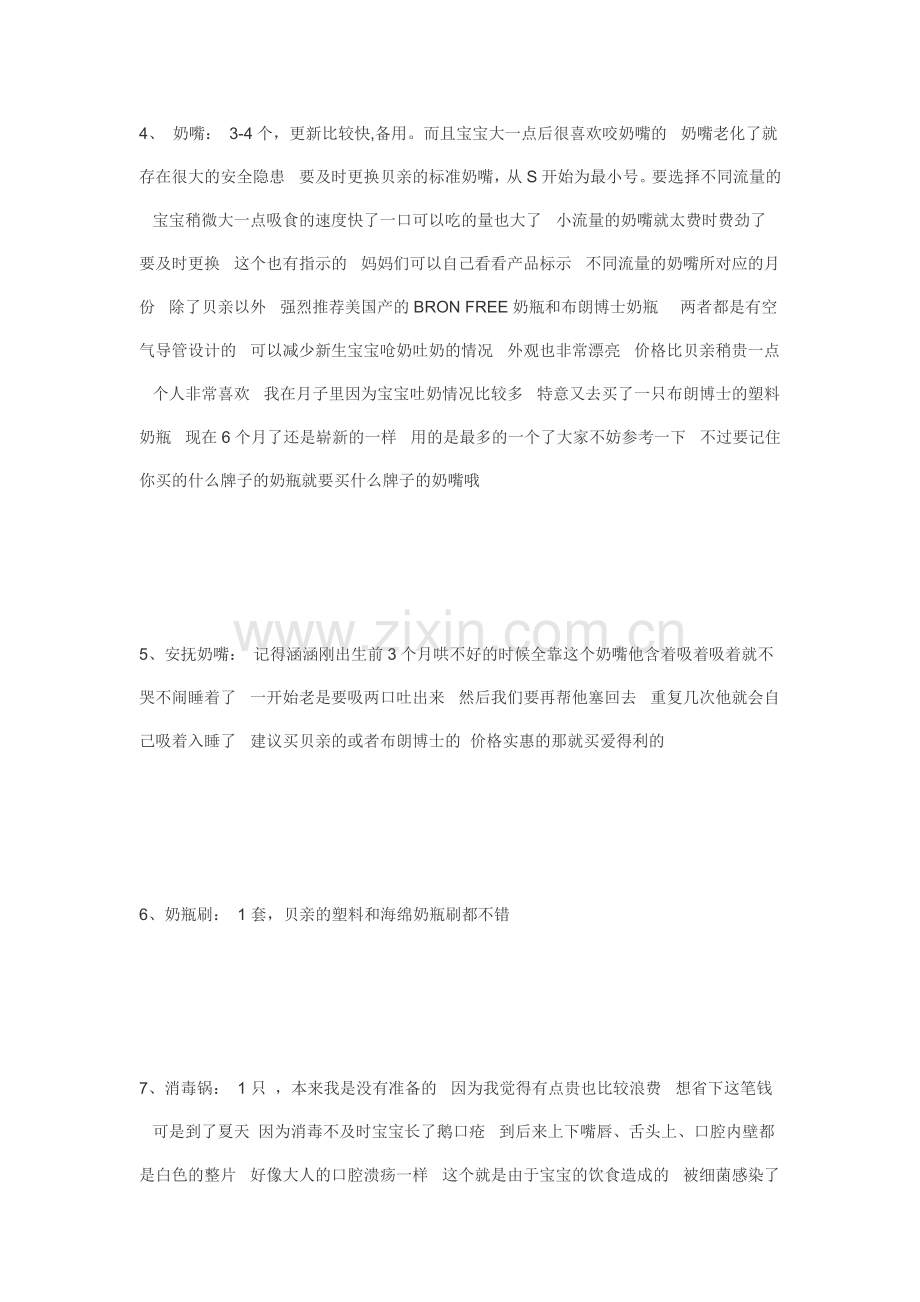 4、 奶嘴： 3-4 个，更新比较快,备用。而且宝宝大一点后很喜欢咬奶嘴的 奶嘴老化了就存在很大的安全隐患 要及时更换贝亲的标准奶嘴，从 S 开始为最小号。要选择不同流量的 宝宝稍微大一点吸食的速度快了一口可以吃的量也大了 小流量的奶嘴就太费时费劲了 要及时更换 这个也有指示的 妈妈们可以自己看看产品标示 不同流量的奶嘴所对应的月份 除了贝亲以外 强烈推荐美国产的 BRON FREE 奶瓶和布朗博士奶瓶 两者都是有空气导管设计的 可以减少新生宝宝呛奶吐奶的情况 外观也非常漂亮 价格比贝亲稍贵一点 个人非常喜欢 我在月子里因为宝宝吐奶情况比较多 特意又去买了一只布朗博士的塑料奶瓶 现在 6 个月了还是崭新的一样 用的是最多的一个了大家不妨参考一下 不过要记住你买的什么牌子的奶瓶就要买什么牌子的奶嘴哦

www.zixin.com.cn

5、安抚奶嘴： 记得涵涵刚出生前 3 个月哄不好的时候全靠这个奶嘴他含着吸着吸着就不哭不闹睡着了 一开始老是要吸两口吐出来 然后我们要再帮他塞回去 重复几次他就会自己吸着入睡了 建议买贝亲的或者布朗博士的 价格实惠的那就买爱得利的

6、奶瓶刷： 1 套，贝亲的塑料和海绵奶瓶刷都不错

7、消毒锅： 1 只 ，本来我是没有准备的 因为我觉得有点贵也比较浪费 想省下这笔钱 可是到了夏天 因为消毒不及时宝宝长了鹅口疮 到后来上下嘴唇、舌头上、口腔内壁都是白色的整片 好像大人的口腔溃疡一样 这个就是由于宝宝的饮食造成的 被细菌感染了